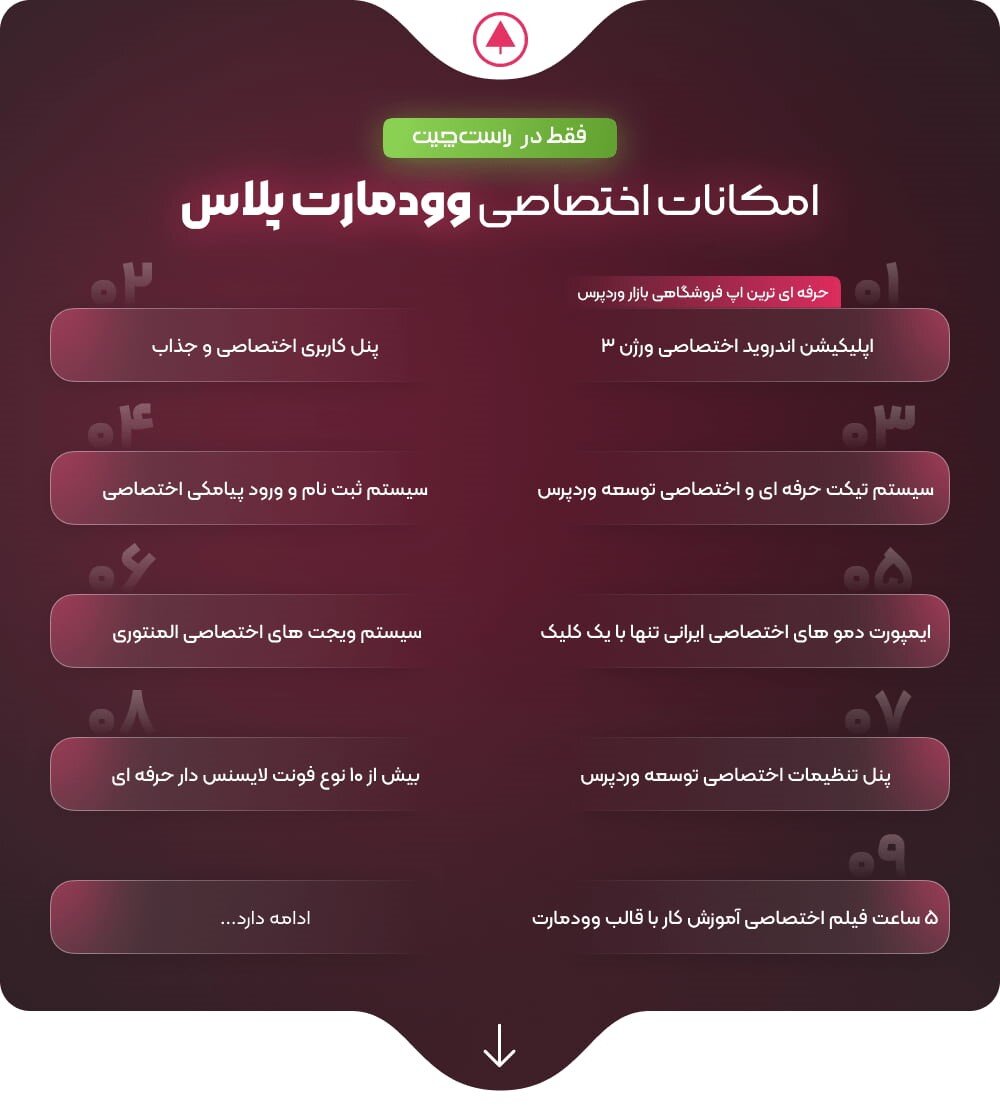 فقط در راست‌چین

امکانات اختصاصی وودمارت پلاس

۰۱
حرفه ای ترین اپ فروشگاهی بازار وردپرس
اپلیکیشن اندروید اختصاصی ورژن ۳

۰۲
پنل کاربری اختصاصی و جذاب

۰۳
سیستم تیکت حرفه ای و اختصاصی توسعه وردپرس

۰۴
سیستم ثبت نام و ورود پیامکی اختصاصی

۰۵
ایمپورت دمو های اختصاصی ایرانی تنها با یک کلیک

۰۶
سیستم ویجت های اختصاصی المنتوری

۰۷
پنل تنظیمات اختصاصی توسعه وردپرس

۰۸
بیش از ۱۰ نوع فونت لایسنس دار حرفه ای

۰۹
۵ ساعت فیلم اختصاصی آموزش کار با قالب وودمارت

ادامه دارد...